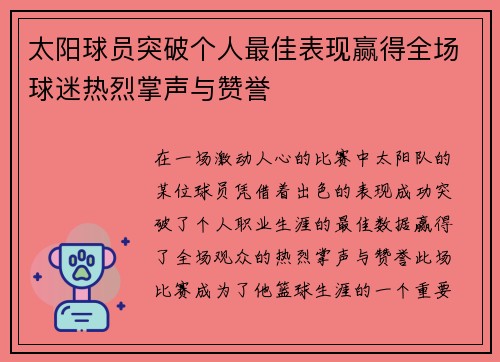 太阳球员突破个人最佳表现赢得全场球迷热烈掌声与赞誉

在一场激动人心的比赛中太阳队的某位球员凭借着出色的表现成功突破了个人职业生涯的最佳数据赢得了全场观众的热烈掌声与赞誉此场比赛成为了他篮球生涯的一个重要